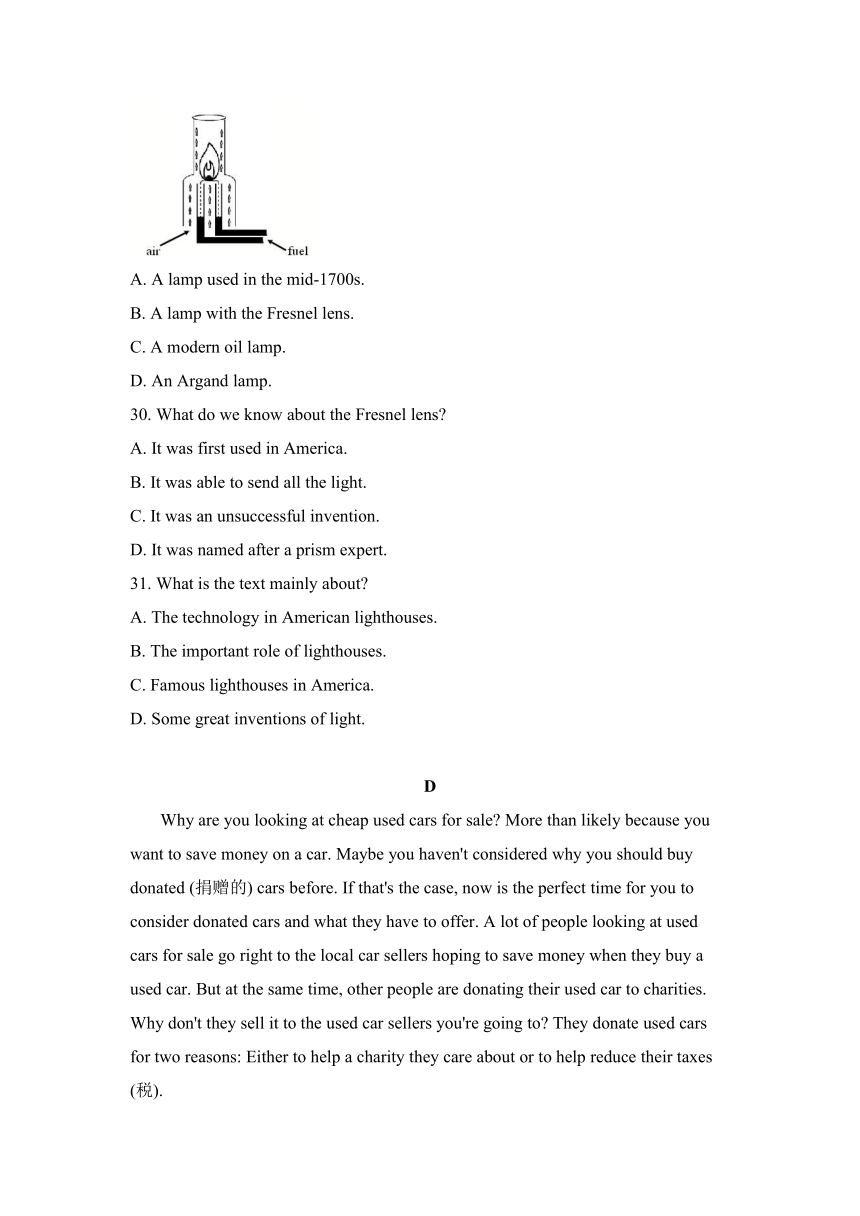 air

fuel

A. A lamp used in the mid-1700s.

B. A lamp with the Fresnel lens.

C. A modern oil lamp.

D. An Argand lamp.

30. What do we know about the Fresnel lens?

A. It was first used in America.

B. It was able to send all the light.

C. It was an unsuccessful invention.

D. It was named after a prism expert.

31. What is the text mainly about?

A. The technology in American lighthouses.

B. The important role of lighthouses.

C. Famous lighthouses in America.

D. Some great inventions of light.

D

Why are you looking at cheap used cars for sale? More than likely because you want to save money on a car. Maybe you haven't considered why you should buy donated (捐赠的) cars before. If that's the case, now is the perfect time for you to consider donated cars and what they have to offer. A lot of people looking at used cars for sale go right to the local car sellers hoping to save money when they buy a used car. But at the same time, other people are donating their used car to charities. Why don't they sell it to the used car sellers you're going to? They donate used cars for two reasons: Either to help a charity they care about or to help reduce their taxes (税).